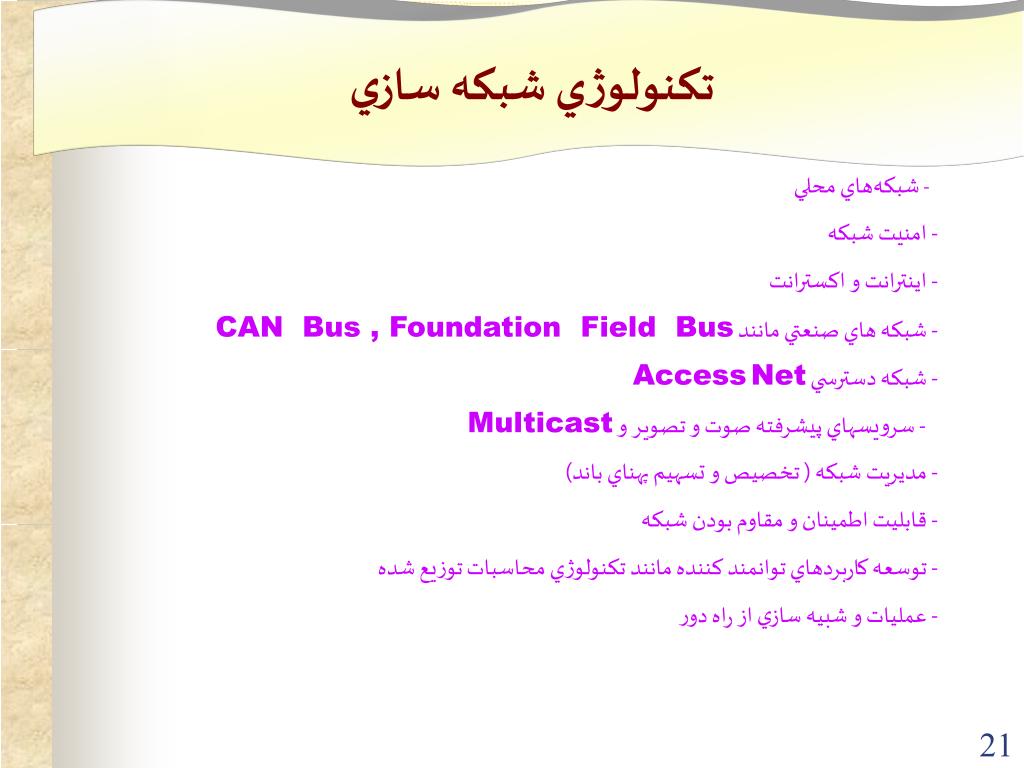 تكنولوژي شبكه سازي

- شبكه‌هاي محلي

- امنيت شبكه

- اينترانت و اكسترانت

- شبكه هاي صنعتي مانند CAN Bus , Foundation Field Bus

- شبكه دسترسي Access Net

- سرويسهاي پيشرفته صوت و تصوير و Multicast

- مديريت شبكه ( تخصيص و تسهيم پهناي باند)

- قابليت اطمينان و مقاوم بودن شبكه

- توسعه كاربردهاي توانمند كننده مانند تكنولوژي محاسبات توزيع شده

- عمليات و شبيه سازي از راه دور

21